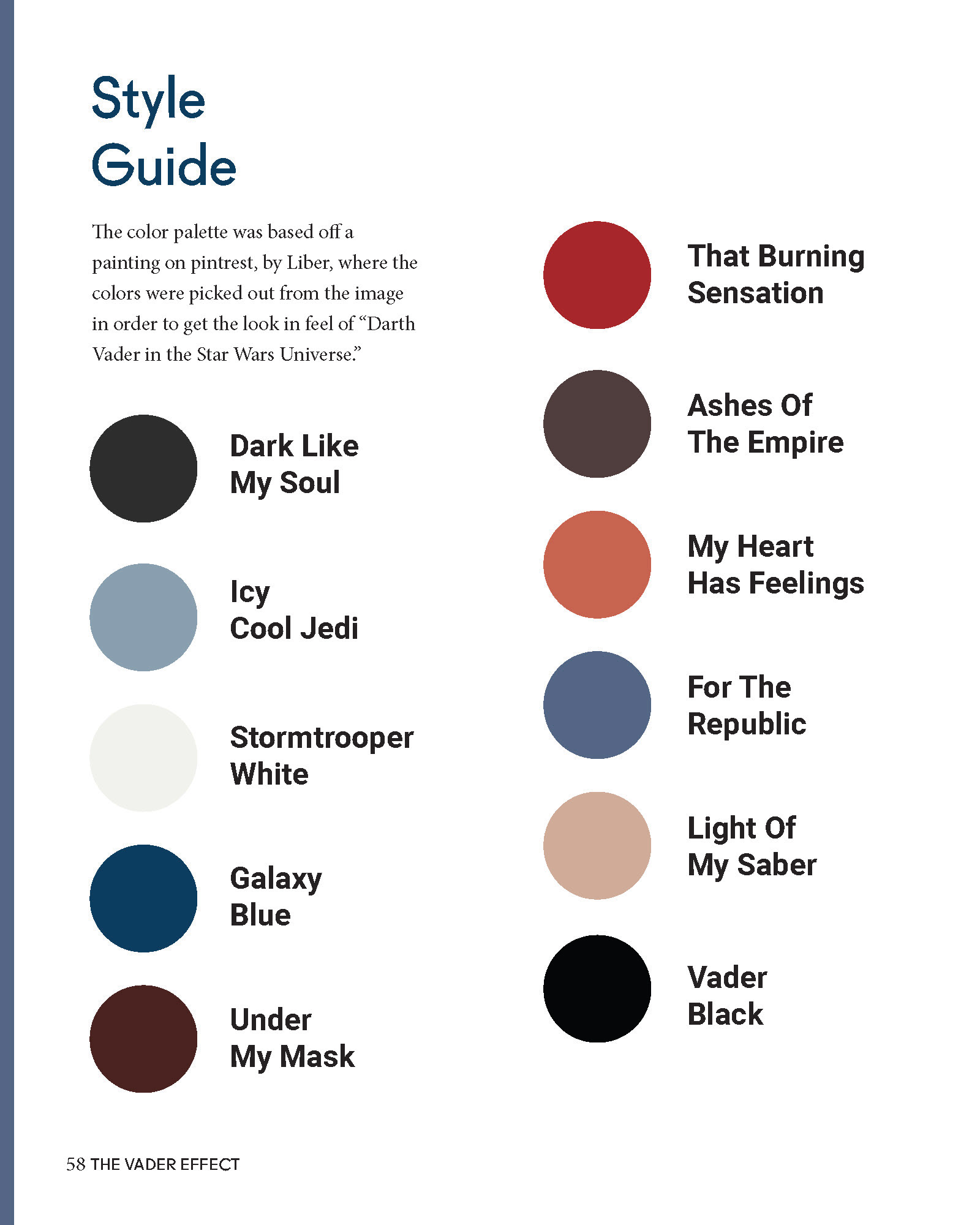 Style
Guide

The color palette was based off a painting on pintrest, by Liber, where the colors were picked out from the image in order to get the look in feel of "Darth Vader in the Star Wars Universe."

Dark Like
My Soul

Icy
Cool Jedi

Stormtrooper
White

Galaxy
Blue

Under
My Mask

That Burning
Sensation

Ashes Of
The Empire

My Heart
Has Feelings

For The
Republic

Light Of
My Saber

Vader
Black

58 THE VADER EFFECT